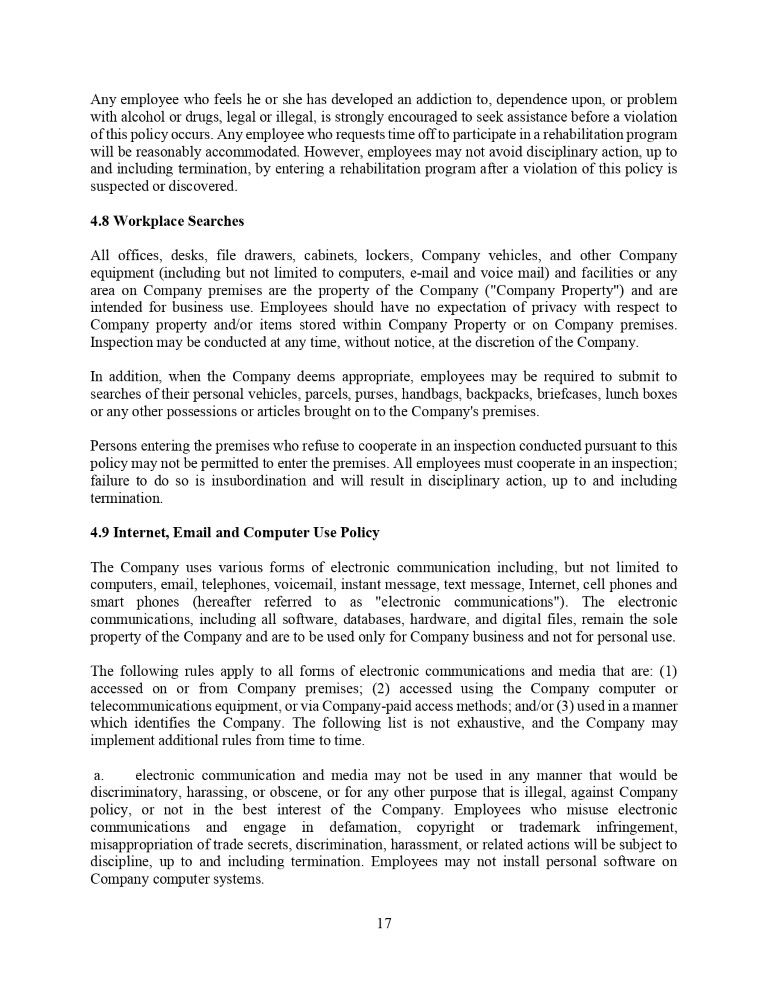 Any employee who feels he or she has developed an addiction to, dependence upon, or problem with alcohol or drugs, legal or illegal, is strongly encouraged to seek assistance before a violation of this policy occurs. Any employee who requests time off to participate in a rehabilitation program will be reasonably accommodated. However, employees may not avoid disciplinary action, up to and including termination, by entering a rehabilitation program after a violation of this policy is suspected or discovered.

4.8 Workplace Searches

All offices, desks, file drawers, cabinets, lockers, Company vehicles, and other Company equipment (including but not limited to computers, e-mail and voice mail) and facilities or any area on Company premises are the property of the Company ("Company Property") and are intended for business use. Employees should have no expectation of privacy with respect to Company property and/or items stored within Company Property or on Company premises. Inspection may be conducted at any time, without notice, at the discretion of the Company.

In addition, when the Company deems appropriate, employees may be required to submit to searches of their personal vehicles, parcels, purses, handbags, backpacks, briefcases, lunch boxes or any other possessions or articles brought on to the Company's premises.

Persons entering the premises who refuse to cooperate in an inspection conducted pursuant to this policy may not be permitted to enter the premises. All employees must cooperate in an inspection; failure to do so is insubordination and will result in disciplinary action, up to and including termination.

4.9 Internet, Email and Computer Use Policy

The Company uses various forms of electronic communication including, but not limited to computers, email, telephones, voicemail, instant message, text message, Internet, cell phones and smart phones (hereafter referred to as "electronic communications"). The electronic communications, including all software, databases, hardware, and digital files, remain the sole property of the Company and are to be used only for Company business and not for personal use.

The following rules apply to all forms of electronic communications and media that are: (1) accessed on or from Company premises; (2) accessed using the Company computer or telecommunications equipment, or via Company-paid access methods; and/or (3) used in a manner which identifies the Company. The following list is not exhaustive, and the Company may implement additional rules from time to time.

a. electronic communication and media may not be used in any manner that would be discriminatory, harassing, or obscene, or for any other purpose that is illegal, against Company policy, or not in the best interest of the Company. Employees who misuse electronic communications and engage in defamation, copyright or trademark infringement, misappropriation of trade secrets, discrimination, harassment, or related actions will be subject to discipline, up to and including termination. Employees may not install personal software on Company computer systems.

17